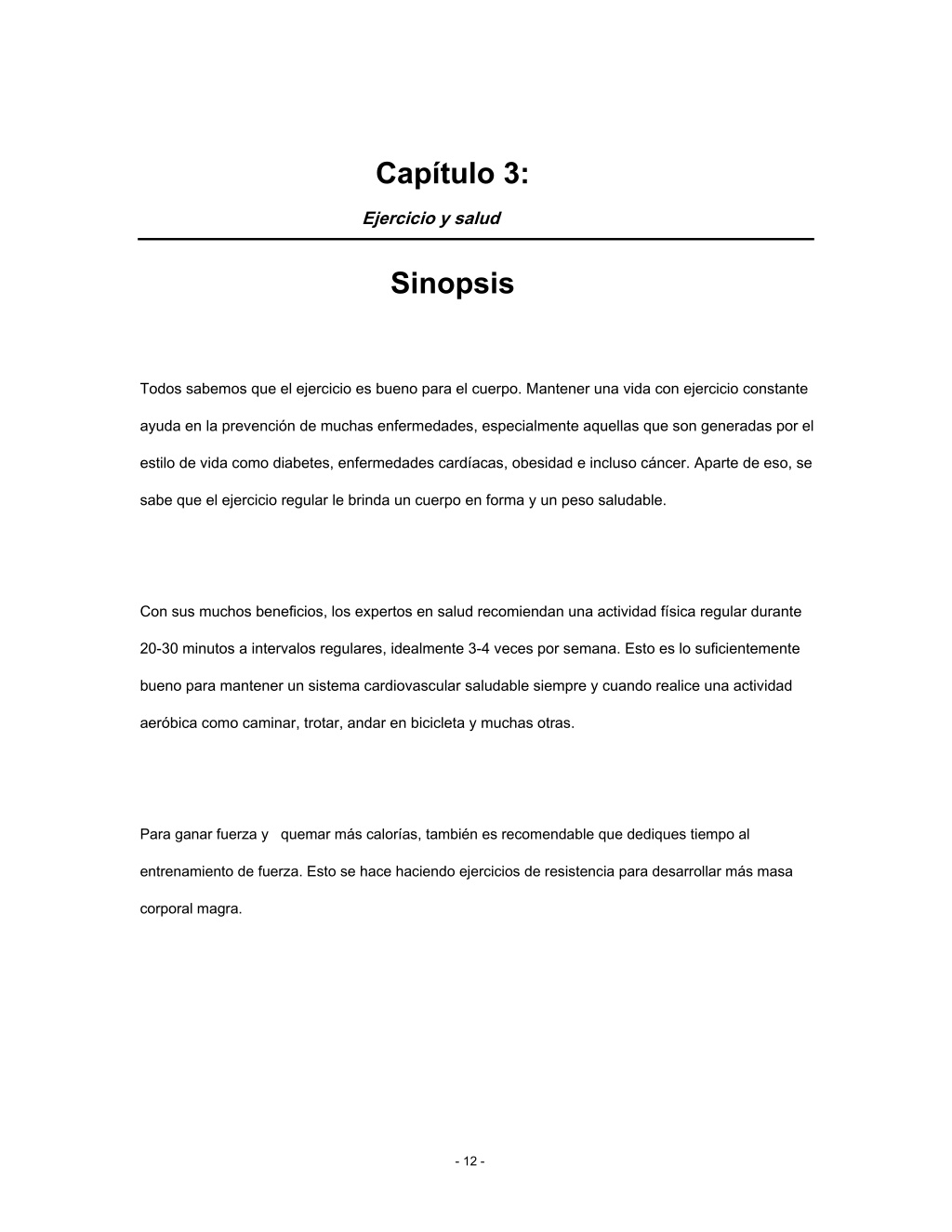 Capítulo 3:

Ejercicio y salud

Sinopsis

Todos sabemos que el ejercicio es bueno para el cuerpo. Mantener una vida con ejercicio constante ayuda en la prevención de muchas enfermedades, especialmente aquellas que son generadas por el estilo de vida como diabetes, enfermedades cardíacas, obesidad e incluso cáncer. Aparte de eso, se sabe que el ejercicio regular le brinda un cuerpo en forma y un peso saludable.

Con sus muchos beneficios, los expertos en salud recomiendan una actividad física regular durante 20-30 minutos a intervalos regulares, idealmente 3-4 veces por semana. Esto es lo suficientemente bueno para mantener un sistema cardiovascular saludable siempre y cuando realice una actividad aeróbica como caminar, trotar, andar en bicicleta y muchas otras.

Para ganar fuerza y quemar más calorías, también es recomendable que dediques tiempo al entrenamiento de fuerza. Esto se hace haciendo ejercicios de resistencia para desarrollar más masa corporal magra.

- 12 -